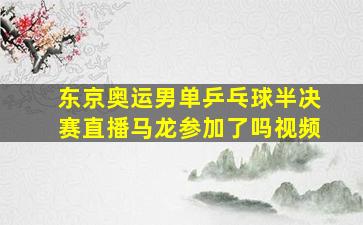 东京奥运男单乒乓球半决赛直播马龙参加了吗视频